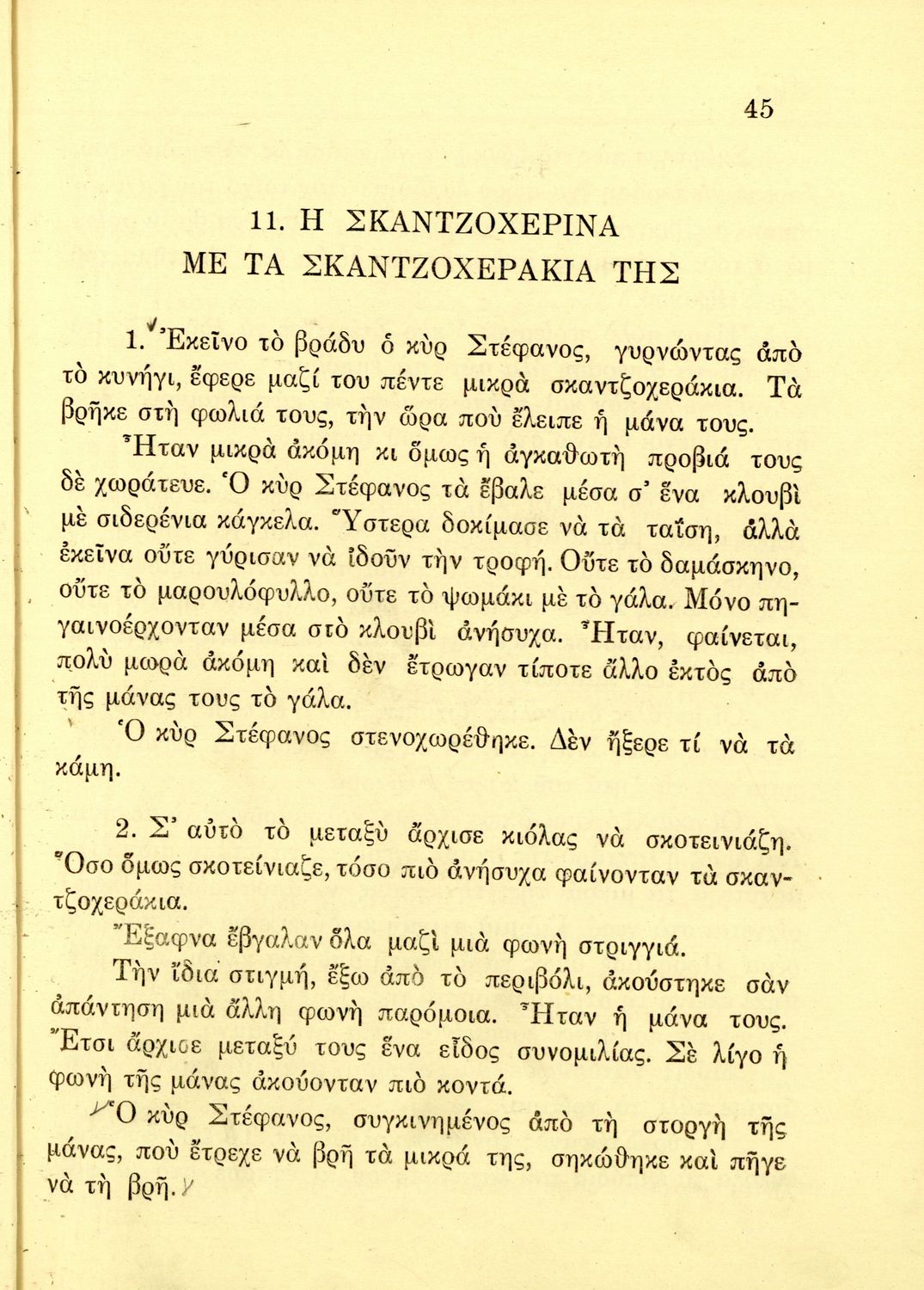 45

11. Η ΣΚΑΝΤΖΟΧΕΡΙΝΑ
ΜΕ ΤΑ ΣΚΑΝΤΖΟΧΕΡΑΚΙΑ ΤΗΣ

1. Ἐκεῖνο τὸ βράδυ ὁ κὺρ Στέφανος, γυρνώντας ἀπὸ τὸ κυνήγι, ἔφερε μαζί του πέντε μικρὰ σκαντζοχεράκια. Τὰ βρῆκε στὴ φωλιά τους, τὴν ὥρα ποὺ ἔλειπε ἡ μάνα τους.

Ἦταν μικρὰ ἀκόμη κι ὅμως ἡ ἀγκαθωτὴ προβιά τους δὲ χωράτευε. Ὁ κὺρ Στέφανος τὰ ἔβαλε μέσα σ' ἕνα κλουβὶ μὲ σιδερένια κάγκελα. Ὕστερα δοκίμασε νὰ τὰ ταΐση, ἀλλὰ ἐκεῖνα οὔτε γύρισαν νὰ ἰδοῦν τὴν τροφή. Οὔτε τὸ δαμάσκηνο, οὔτε τὸ μαρουλόφυλλο, οὔτε τὸ ψωμάκι μὲ τὸ γάλα. Μόνο πηγαινοέρχονταν μέσα στὸ κλουβὶ ἀνήσυχα. Ἦταν, φαίνεται, πολὺ μωρὰ ἀκόμη καὶ δὲν ἔτρωγαν τίποτε ἄλλο ἐκτὸς ἀπὸ τῆς μάνας τους τὸ γάλα.

Ὁ κὺρ Στέφανος στενοχωρέθηκε. Δὲν ἤξερε τί νὰ τὰ κάμη.

2. Σ' αὐτὸ τὸ μεταξὺ ἄρχισε κιόλας νὰ σκοτεινιάζη. Ὅσο ὅμως σκοτείνιαζε, τόσο πιὸ ἀνήσυχα φαίνονταν τὰ σκαντζοχεράκια.

Ἔξαφνα ἔβγαλαν ὅλα μαζὶ μιὰ φωνὴ στριγγιά.

Τὴν ἴδια στιγμή, ἔξω ἀπὸ τὸ περιβόλι, ἀκούστηκε σὰν ἀπάντηση μιὰ ἄλλη φωνὴ παρόμοια. Ἦταν ἡ μάνα τους. Ἔτσι ἄρχισε μεταξύ τους ἕνα εἶδος συνομιλίας. Σὲ λίγο ἡ φωνὴ τῆς μάνας ἀκούονταν πιὸ κοντά.

Ὁ κὺρ Στέφανος, συγκινημένος ἀπὸ τὴ στοργὴ τῆς μάνας, ποὺ ἔτρεχε νὰ βρῆ τὰ μικρά της, σηκώθηκε καὶ πῆγε νὰ τὴ βρῆ.